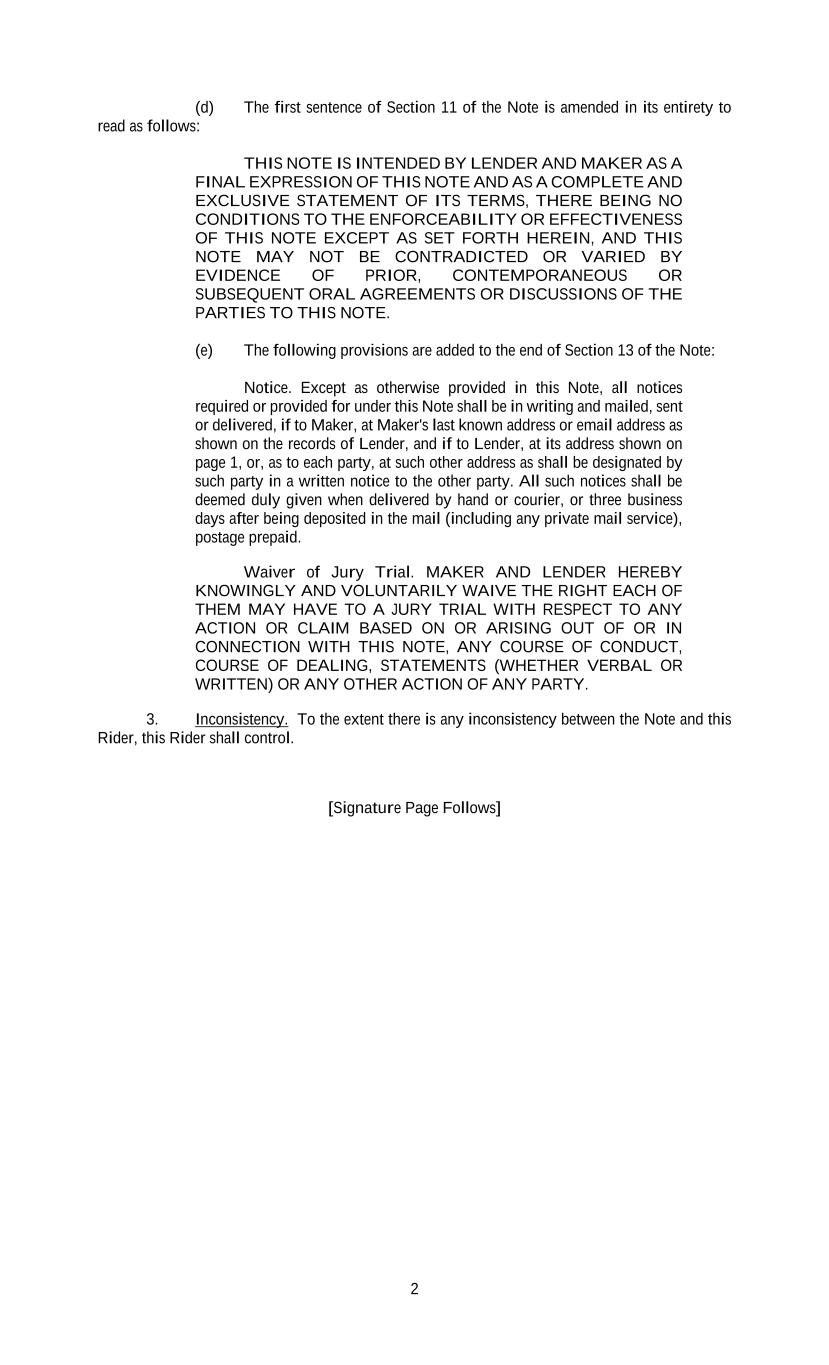 (d) The first sentence of Section 11 of the Note is amended in its entirety to read as follows:

THIS NOTE IS INTENDED BY LENDER AND MAKER AS A FINAL EXPRESSION OF THIS NOTE AND AS A COMPLETE AND EXCLUSIVE STATEMENT OF ITS TERMS, THERE BEING NO CONDITIONS TO THE ENFORCEABILITY OR EFFECTIVENESS OF THIS NOTE EXCEPT AS SET FORTH HEREIN, AND THIS NOTE MAY NOT BE CONTRADICTED OR VARIED BY EVIDENCE OF PRIOR, CONTEMPORANEOUS OR SUBSEQUENT ORAL AGREEMENTS OR DISCUSSIONS OF THE PARTIES TO THIS NOTE.

(e) The following provisions are added to the end of Section 13 of the Note:

Notice. Except as otherwise provided in this Note, all notices required or provided for under this Note shall be in writing and mailed, sent or delivered, if to Maker, at Maker's last known address or email address as shown on the records of Lender, and if to Lender, at its address shown on page 1, or, as to each party, at such other address as shall be designated by such party in a written notice to the other party. All such notices shall be deemed duly given when delivered by hand or courier, or three business days after being deposited in the mail (including any private mail service), postage prepaid.

Waiver of Jury Trial. MAKER AND LENDER HEREBY KNOWINGLY AND VOLUNTARILY WAIVE THE RIGHT EACH OF THEM MAY HAVE TO A JURY TRIAL WITH RESPECT TO ANY ACTION OR CLAIM BASED ON OR ARISING OUT OF OR IN CONNECTION WITH THIS NOTE, ANY COURSE OF CONDUCT, COURSE OF DEALING, STATEMENTS (WHETHER VERBAL OR WRITTEN) OR ANY OTHER ACTION OF ANY PARTY.

3. Inconsistency. To the extent there is any inconsistency between the Note and this Rider, this Rider shall control.

[Signature Page Follows]

2